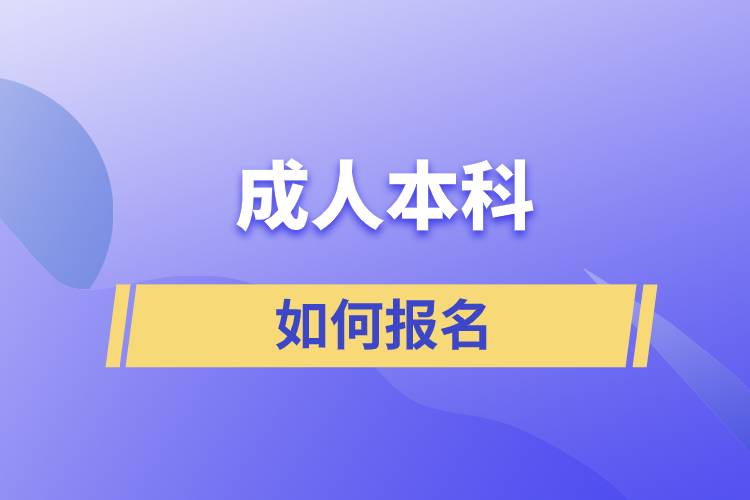 成人本科

如何报名